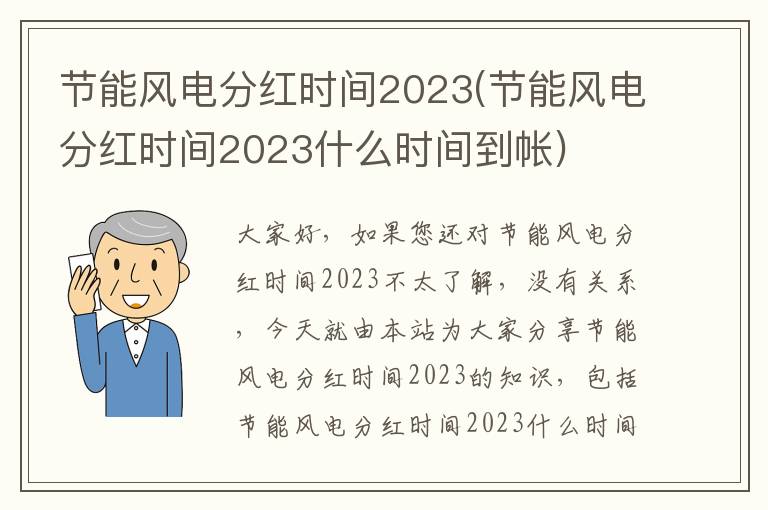 节能风电分红时间2023(节能风电分红时间2023什么时间到帐)

大家好，如果您还对节能风电分红时间2023不太了解，没有关系，今天就由本站为大家分享节能风电分红时间2023的知识，包括节能风电分红时间2023什么时间